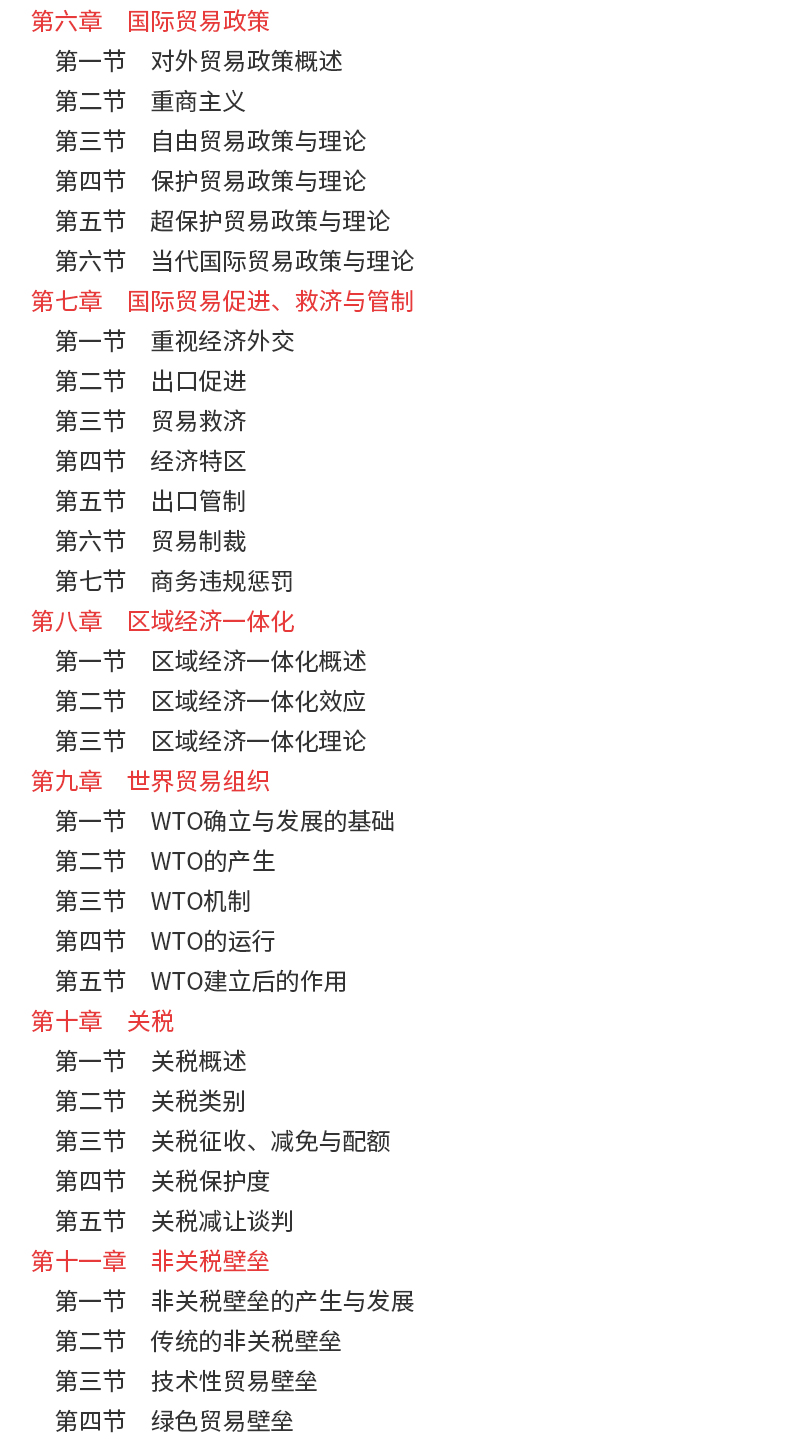 第六章　国际贸易政策

第一节　对外贸易政策概述

第二节　重商主义

第三节　自由贸易政策与理论

第四节　保护贸易政策与理论

第五节　超保护贸易政策与理论

第六节　当代国际贸易政策与理论

第七章　国际贸易促进、救济与管制

第一节　重视经济外交

第二节　出口促进

第三节　贸易救济

第四节　经济特区

第五节　出口管制

第六节　贸易制裁

第七节　商务违规惩罚

第八章　区域经济一体化

第一节　区域经济一体化概述

第二节　区域经济一体化效应

第三节　区域经济一体化理论

第九章　世界贸易组织

第一节　WTO确立与发展的基础

第二节　WTO的产生

第三节　WTO机制

第四节　WTO的运行

第五节　WTO建立后的作用

第十章　关税

第一节　关税概述

第二节　关税类别

第三节　关税征收、减免与配额

第四节　关税保护度

第五节　关税减让谈判

第十一章　非关税壁垒

第一节　非关税壁垒的产生与发展

第二节　传统的非关税壁垒

第三节　技术性贸易壁垒

第四节　绿色贸易壁垒